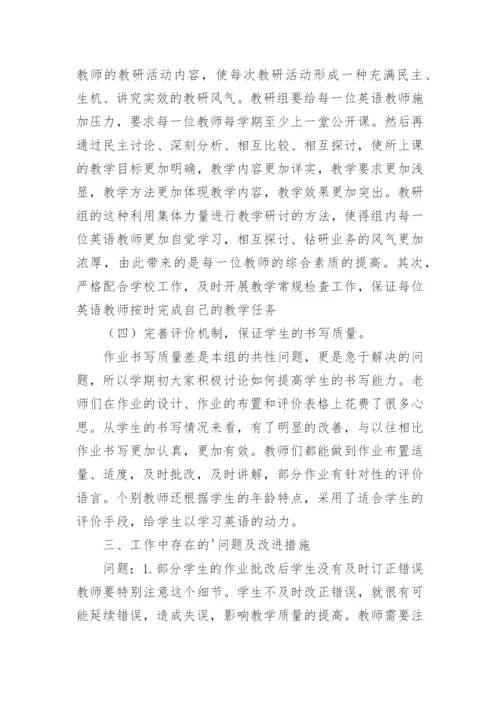 教师的教研活动内容，使每次教研活动形成一种充满民主、生机、讲究实效的教研风气。教研组要给每一位英语教师施加压力，要求每一位教师每学期至少上一堂公开课。然后再通过民主讨论、深刻分析、相互比较、相互探讨，使所上课的教学目标更加明确，教学内容更加详实，教学要求更加浅显，教学方法更加体现教学内容，教学效果更加突出。教研组的这种利用集体力量进行教学研讨的方法，使得组内每一位英语教师更加自觉学习，相互探讨、钻研业务的风气更加浓厚，由此带来的是每一位教师的综合素质的提高。其次，严格配合学校工作，及时开展教学常规检查工作，保证每位英语教师按时完成自己的教学任务

（四）完善评价机制，保证学生的书写质量。

作业书写质量差是本组的共性问题，更是急于解决的问题，所以学期初大家积极讨论如何提高学生的书写能力。老师们在作业的设计、作业的布置和评价表格上花费了很多心思。从学生的书写情况来看，有了明显的改善，与以往相比作业书写更加认真，更加有效。教师们都能做到作业布置适量、适度，及时批改，及时讲解，部分作业有针对性的评价语言。个别教师还根据学生的年龄特点，采用了适合学生的评价手段，给学生以学习英语的动力。

三、工作中存在的'问题及改进措施

问题：1.部分学生的作业批改后学生没有及时订正错误教师要特别注意这个细节。学生不及时改正错误，就很有可能延续错误，造成失误，影响教学质量的提高。教师需要注